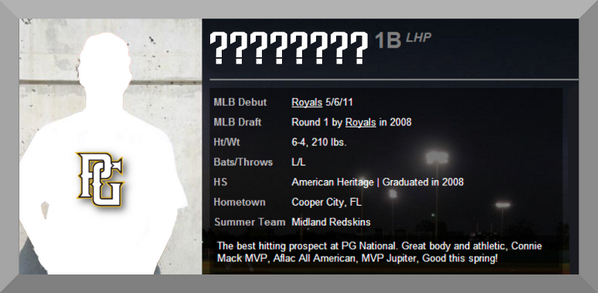 PG

???????? 1B LHP

| | |
|---|---|
| MLB Debut | Royals 5/6/11 |
| MLB Draft | Round 1 by Royals in 2008 |
| Ht/Wt | 6-4, 210 lbs. |
| Bats/Throws | L/L |
| HS | American Heritage \| Graduated in 2008 |
| Hometown | Cooper City, FL |
| Summer Team | Midland Redskins |

The best hitting prospect at PG National. Great body and athletic, Connie Mack MVP, Aflac All American, MVP Jupiter, Good this spring!